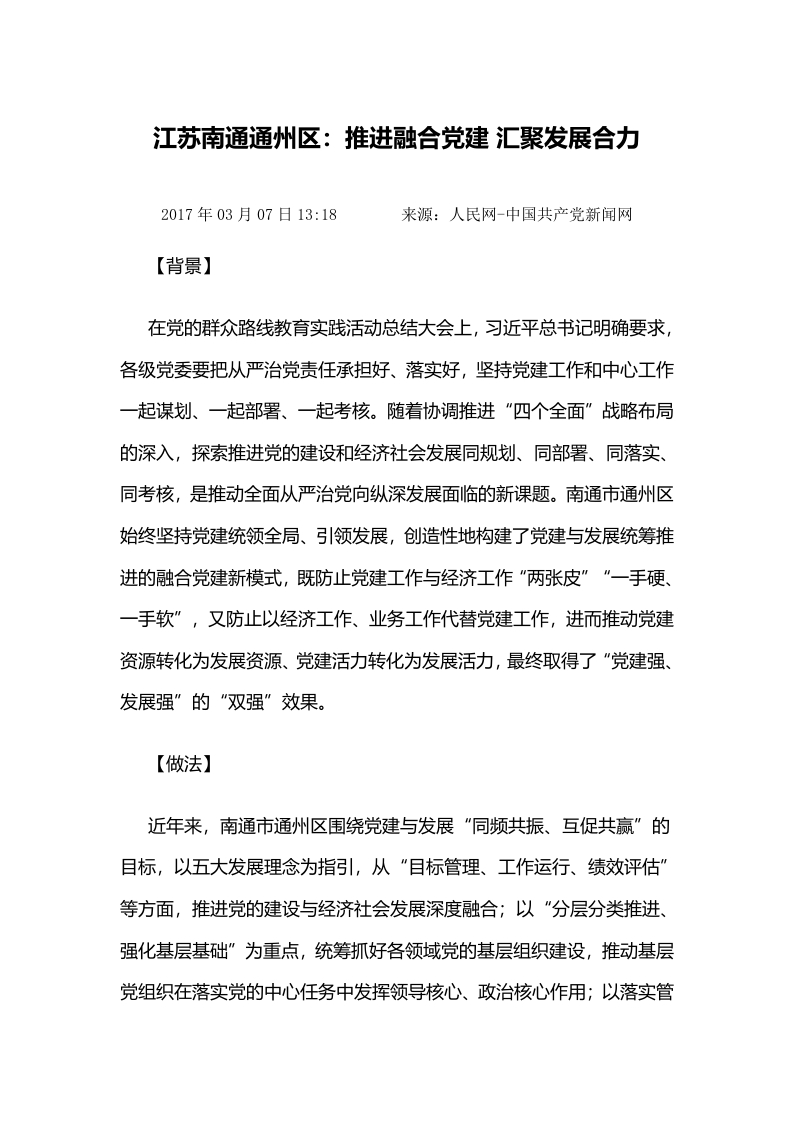 江苏南通通州区：推进融合党建 汇聚发展合力

2017 年 03 月 07 日 13:18　　来源：人民网-中国共产党新闻网

【背景】

在党的群众路线教育实践活动总结大会上，习近平总书记明确要求，各级党委要把从严治党责任承担好、落实好，坚持党建工作和中心工作一起谋划、一起部署、一起考核。随着协调推进“四个全面”战略布局的深入，探索推进党的建设和经济社会发展同规划、同部署、同落实、同考核，是推动全面从严治党向纵深发展面临的新课题。南通市通州区始终坚持党建统领全局、引领发展，创造性地构建了党建与发展统筹推进的融合党建新模式，既防止党建工作与经济工作“两张皮”“一手硬、一手软”，又防止以经济工作、业务工作代替党建工作，进而推动党建资源转化为发展资源、党建活力转化为发展活力，最终取得了“党建强、发展强”的“双强”效果。

【做法】

近年来，南通市通州区围绕党建与发展“同频共振、互促共赢”的目标，以五大发展理念为指引，从“目标管理、工作运行、绩效评估”等方面，推进党的建设与经济社会发展深度融合；以“分层分类推进、强化基层基础”为重点，统筹抓好各领域党的基层组织建设，推动基层党组织在落实党的中心任务中发挥领导核心、政治核心作用；以落实管